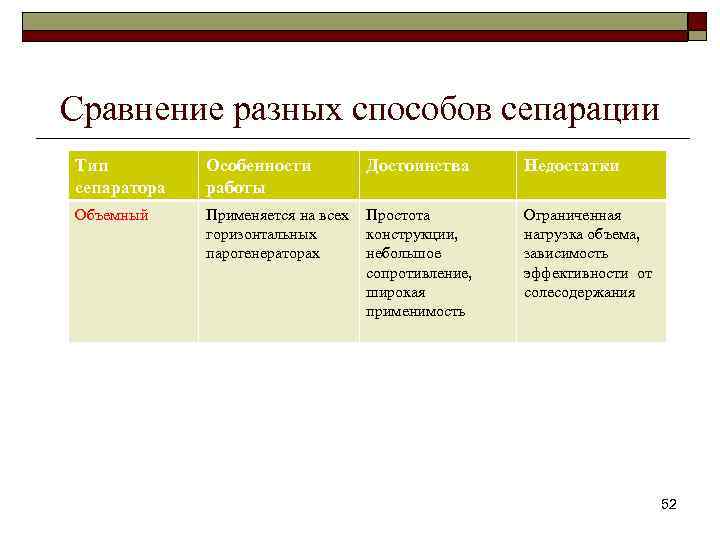 Сравнение разных способов сепарации

| Тип сепаратора | Особенности работы | Достоинства | Недостатки |
|---|---|---|---|
| Объемный | Применяется на всех горизонтальных парогенераторах | Простота конструкции, небольшое сопротивление, широкая применимость | Ограниченная нагрузка объема, зависимость эффективности от солесодержания |

52